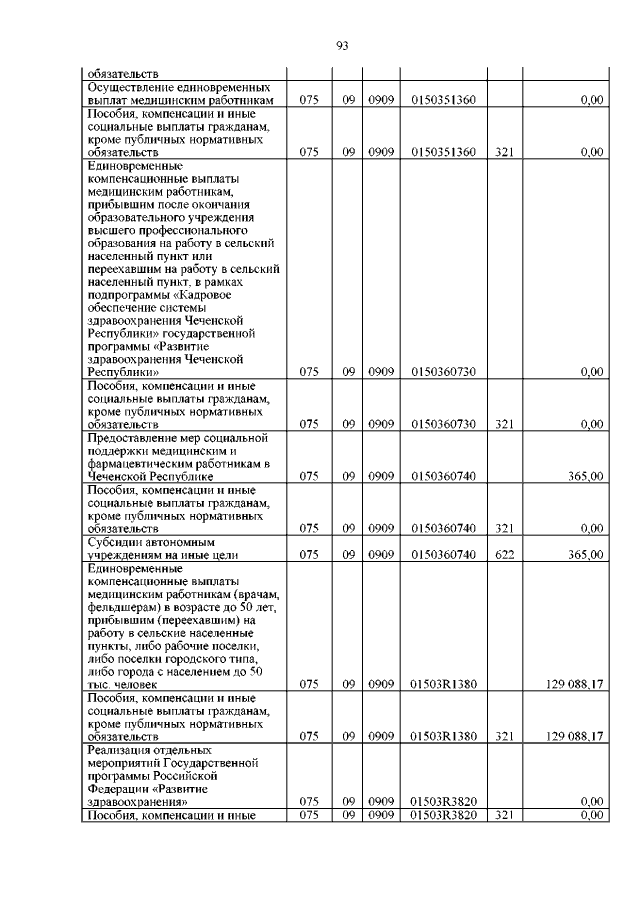 93

| | | | | | | |
|---|---|---|---|---|---|---|
| обязательств | | | | | | |
| Осуществление единовременных выплат медицинским работникам | 075 | 09 | 0909 | 0150351360 | | 0,00 |
| Пособия, компенсации и иные социальные выплаты гражданам, кроме публичных нормативных обязательств | 075 | 09 | 0909 | 0150351360 | 321 | 0,00 |
| Единовременные компенсационные выплаты медицинским работникам, прибывшим после окончания образовательного учреждения высшего профессионального образования на работу в сельский населенный пункт или переехавшим на работу в сельский населенный пункт, в рамках подпрограммы «Кадровое обеспечение системы здравоохранения Чеченской Республики» государственной программы «Развитие здравоохранения Чеченской Республики» | 075 | 09 | 0909 | 0150360730 | | 0,00 |
| Пособия, компенсации и иные социальные выплаты гражданам, кроме публичных нормативных обязательств | 075 | 09 | 0909 | 0150360730 | 321 | 0,00 |
| Предоставление мер социальной поддержки медицинским и фармацевтическим работникам в Чеченской Республике | 075 | 09 | 0909 | 0150360740 | | 365,00 |
| Пособия, компенсации и иные социальные выплаты гражданам, кроме публичных нормативных обязательств | 075 | 09 | 0909 | 0150360740 | 321 | 0,00 |
| Субсидии автономным учреждениям на иные цели | 075 | 09 | 0909 | 0150360740 | 622 | 365,00 |
| Единовременные компенсационные выплаты медицинским работникам (врачам, фельдшерам) в возрасте до 50 лет, прибывшим (переехавшим) на работу в сельские населенные пункты, либо рабочие поселки, либо поселки городского типа, либо города с населением до 50 тыс. человек | 075 | 09 | 0909 | 01503R1380 | | 129 088,17 |
| Пособия, компенсации и иные социальные выплаты гражданам, кроме публичных нормативных обязательств | 075 | 09 | 0909 | 01503R1380 | 321 | 129 088,17 |
| Реализация отдельных мероприятий Государственной программы Российской Федерации «Развитие здравоохранения» | 075 | 09 | 0909 | 01503R3820 | | 0,00 |
| Пособия, компенсации и иные | 075 | 09 | 0909 | 01503R3820 | 321 | 0,00 |